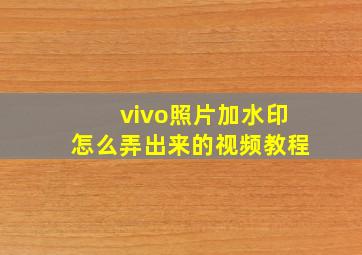 vivo照片加水印
怎么弄出来的视频教程